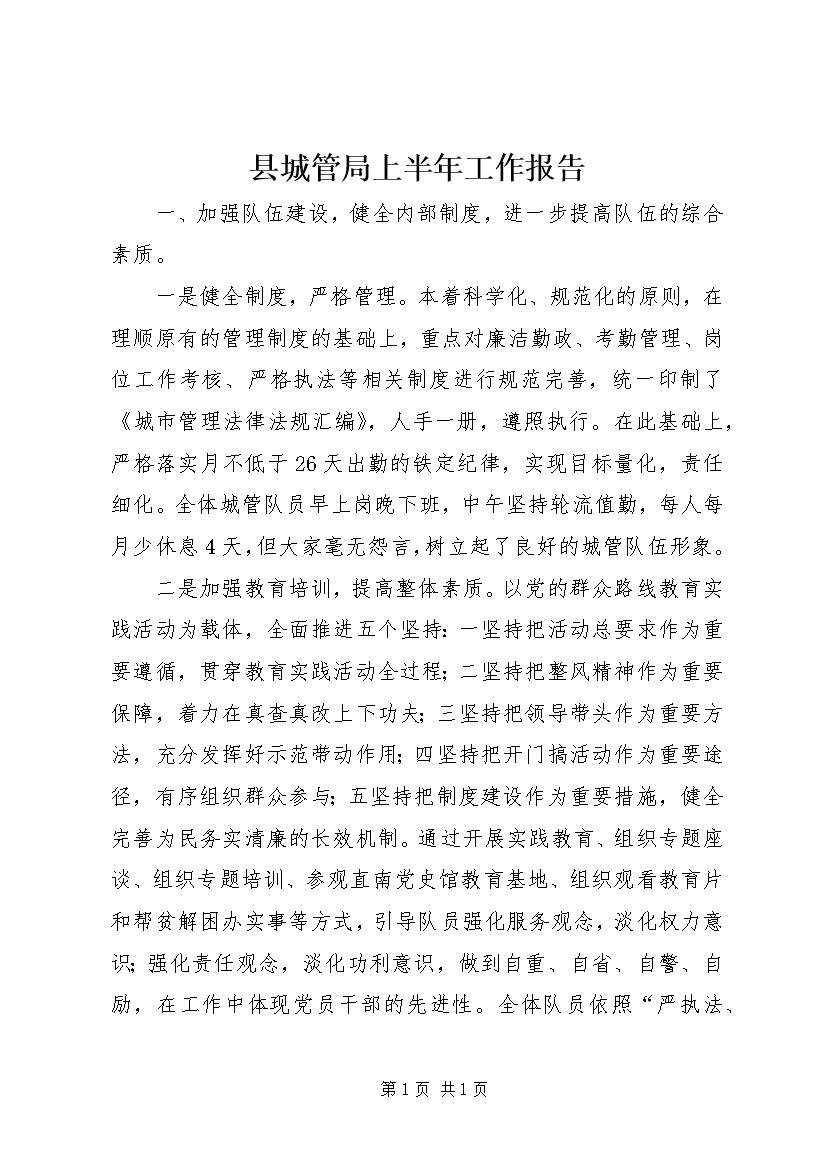 县城管局上半年工作报告

一、加强队伍建设，健全内部制度，进一步提高队伍的综合素质。

一是健全制度，严格管理。本着科学化、规范化的原则，在理顺原有的管理制度的基础上，重点对廉洁勤政、考勤管理、岗位工作考核、严格执法等相关制度进行规范完善，统一印制了《城市管理法律法规汇编》，人手一册，遵照执行。在此基础上，严格落实月不低于26天出勤的铁定纪律，实现目标量化，责任细化。全体城管队员早上岗晚下班，中午坚持轮流值勤，每人每月少休息4天，但大家毫无怨言，树立起了良好的城管队伍形象。

二是加强教育培训，提高整体素质。以党的群众路线教育实践活动为载体，全面推进五个坚持：一坚持把活动总要求作为重要遵循，贯穿教育实践活动全过程；二坚持把整风精神作为重要保障，着力在真查真改上下功夫；三坚持把领导带头作为重要方法，充分发挥好示范带动作用；四坚持把开门搞活动作为重要途径，有序组织群众参与；五坚持把制度建设作为重要措施，健全完善为民务实清廉的长效机制。通过开展实践教育、组织专题座谈、组织专题培训、参观直南党史馆教育基地、组织观看教育片和帮贫解困办实事等方式，引导队员强化服务观念，淡化权力意识；强化责任观念，淡化功利意识，做到自重、自省、自警、自励，在工作中体现党员干部的先进性。全体队员依照“严执法、

第1页 共1页